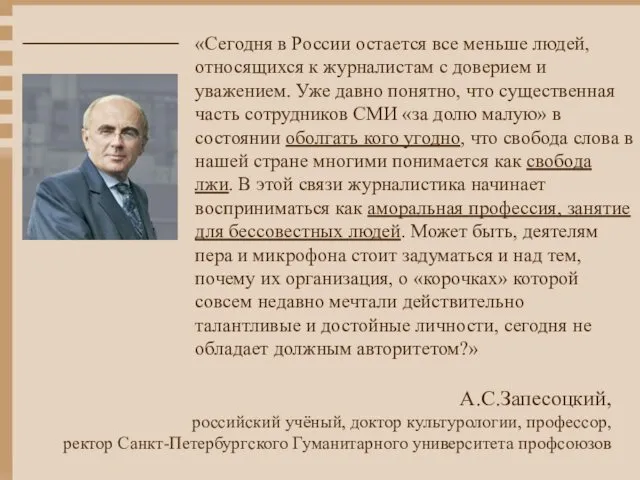 «Сегодня в России остается все меньше людей, относящихся к журналистам с доверием и уважением. Уже давно понятно, что существенная часть сотрудников СМИ «за долю малую» в состоянии оболгать кого угодно, что свобода слова в нашей стране многими понимается как свобода лжи. В этой связи журналистика начинает восприниматься как аморальная профессия, занятие для бессовестных людей. Может быть, деятелям пера и микрофона стоит задуматься и над тем, почему их организация, о «корочках» которой совсем недавно мечтали действительно талантливые и достойные личности, сегодня не обладает должным авторитетом?»

А.С.Запесоцкий,
российский учёный, доктор культурологии, профессор,
ректор Санкт-Петербургского Гуманитарного университета профсоюзов